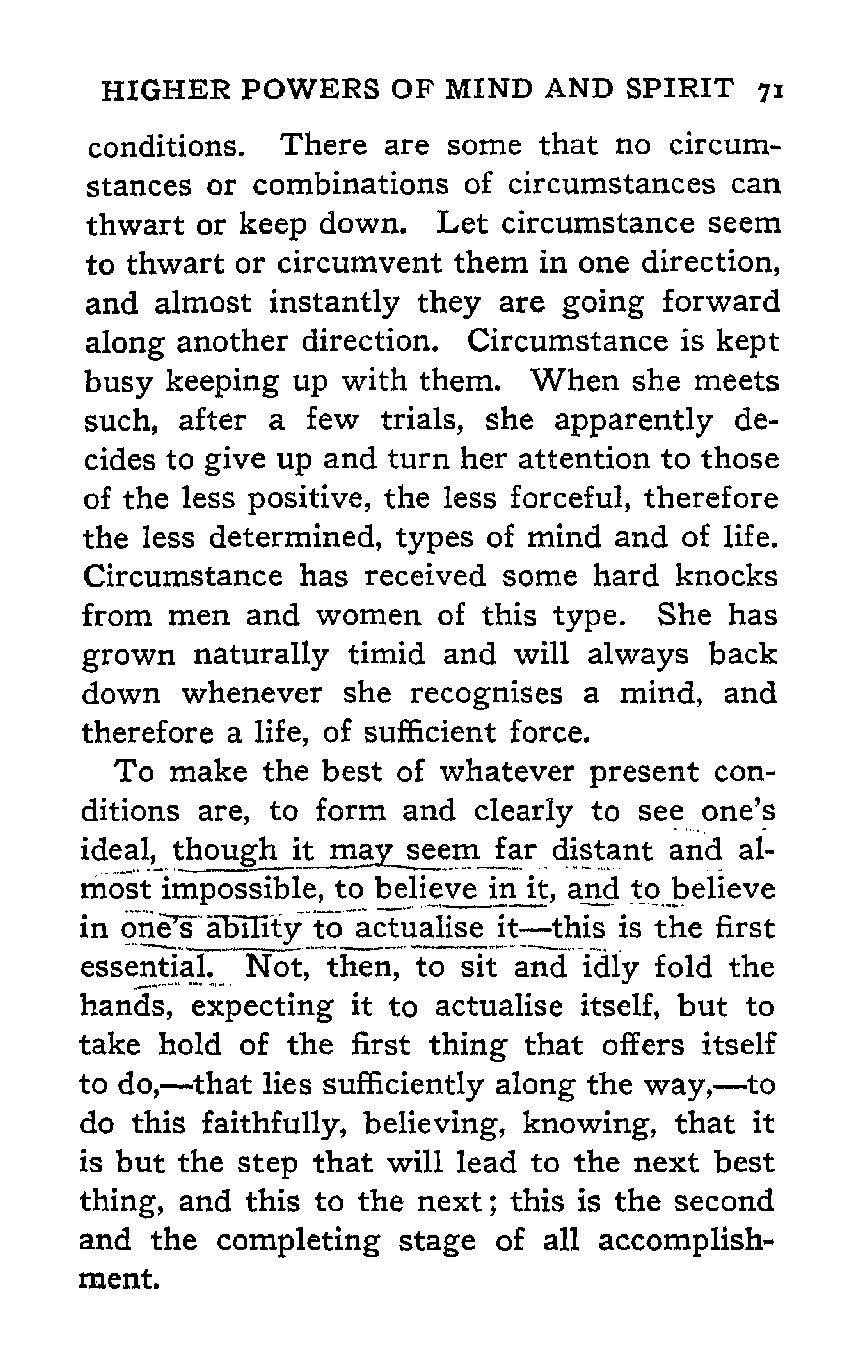 HIGHER POWERS OF MIND AND SPIRIT 71

conditions. There are some that no circumstances or combinations of circumstances can thwart or keep down. Let circumstance seem to thwart or circumvent them in one direction, and almost instantly they are going forward along another direction. Circumstance is kept busy keeping up with them. When she meets such, after a few trials, she apparently decides to give up and turn her attention to those of the less positive, the less forceful, therefore the less determined, types of mind and of life. Circumstance has received some hard knocks from men and women of this type. She has grown naturally timid and will always back down whenever she recognises a mind, and therefore a life, of sufficient force.

To make the best of whatever present conditions are, to form and clearly to see one's ideal, though it may seem far distant and almost impossible, to believe in it, and to believe in one's ability to actualise it—this is the first essential. Not, then, to sit and idly fold the hands, expecting it to actualise itself, but to take hold of the first thing that offers itself to do,—that lies sufficiently along the way,—to do this faithfully, believing, knowing, that it is but the step that will lead to the next best thing, and this to the next; this is the second and the completing stage of all accomplishment.